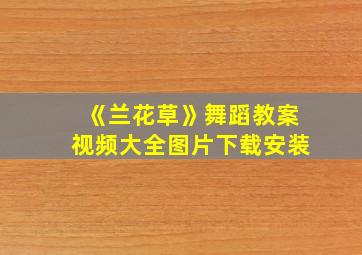 《兰花草》舞蹈教案
视频大全图片下载安装